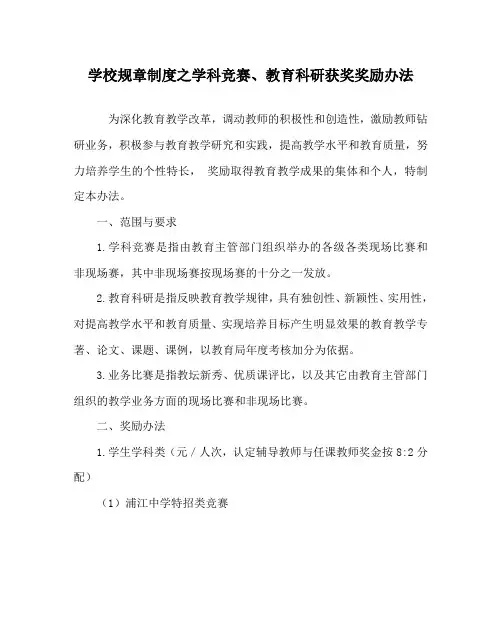 学校规章制度之学科竞赛、教育科研获奖奖励办法

为深化教育教学改革，调动教师的积极性和创造性，激励教师钻研业务，积极参与教育教学研究和实践，提高教学水平和教育质量，努力培养学生的个性特长， 奖励取得教育教学成果的集体和个人，特制定本办法。

一、范围与要求

1.学科竞赛是指由教育主管部门组织举办的各级各类现场比赛和非现场赛，其中非现场赛按现场赛的十分之一发放。

2.教育科研是指反映教育教学规律，具有独创性、新颖性、实用性，对提高教学水平和教育质量、实现培养目标产生明显效果的教育教学专著、论文、课题、课例，以教育局年度考核加分为依据。

3.业务比赛是指教坛新秀、优质课评比，以及其它由教育主管部门组织的教学业务方面的现场比赛和非现场比赛。

二、奖励办法

1.学生学科类（元／人次，认定辅导教师与任课教师奖金按 8:2 分配）

（1）浦江中学特招类竞赛